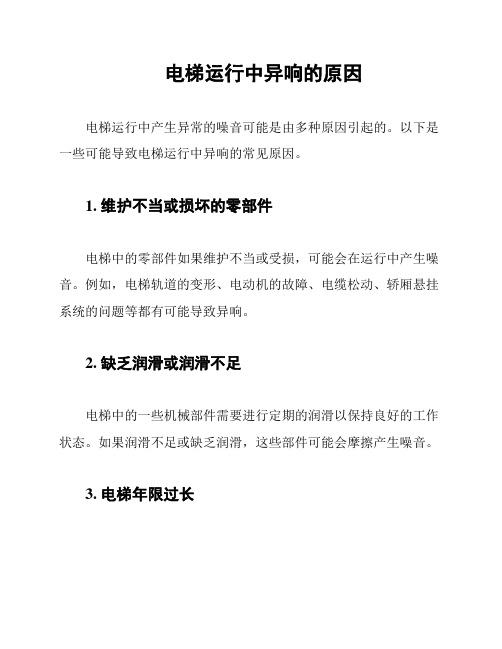 电梯运行中异响的原因

电梯运行中产生异常的噪音可能是由多种原因引起的。以下是一些可能导致电梯运行中异响的常见原因。

1. 维护不当或损坏的零部件

电梯中的零部件如果维护不当或受损，可能会在运行中产生噪音。例如，电梯轨道的变形、电动机的故障、电缆松动、轿厢悬挂系统的问题等都有可能导致异响。

2. 缺乏润滑或润滑不足

电梯中的一些机械部件需要进行定期的润滑以保持良好的工作状态。如果润滑不足或缺乏润滑，这些部件可能会摩擦产生噪音。

3. 电梯年限过长